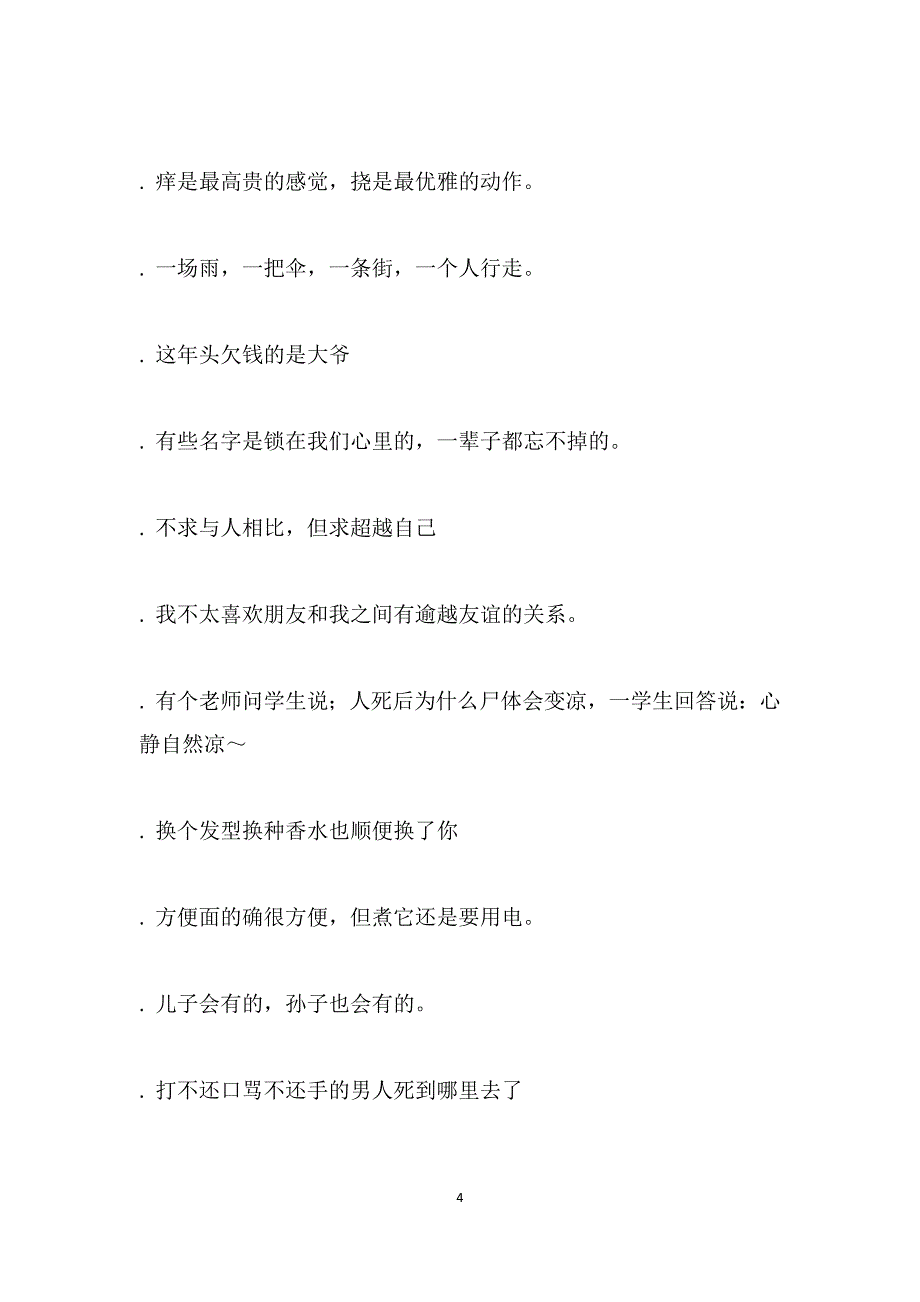 . 痒是最高贵的感觉，挠是最优雅的动作。

. 一场雨，一把伞，一条街，一个人行走。

. 这年头欠钱的是大爷

. 有些名字是锁在我们心里的，一辈子都忘不掉的。

. 不求与人相比，但求超越自己

. 我不太喜欢朋友和我之间有逾越友谊的关系。

. 有个老师问学生说；人死后为什么尸体会变凉，一学生回答说：心静自然凉～

. 换个发型换种香水也顺便换了你

. 方便面的确很方便，但煮它还是要用电。

. 儿子会有的，孙子也会有的。

. 打不还口骂不还手的男人死到哪里去了

4